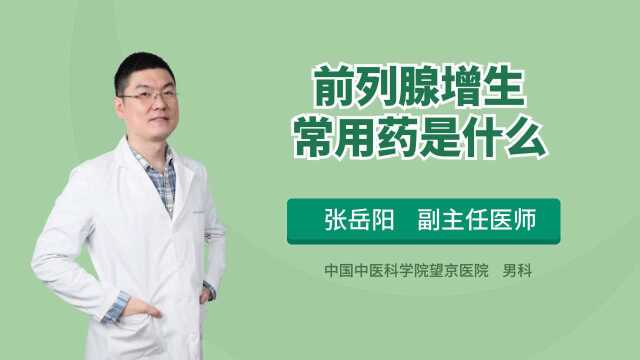 前列腺增生
常用药是什么

张岳阳　副主任医师

中国中医科学院望京医院　男科